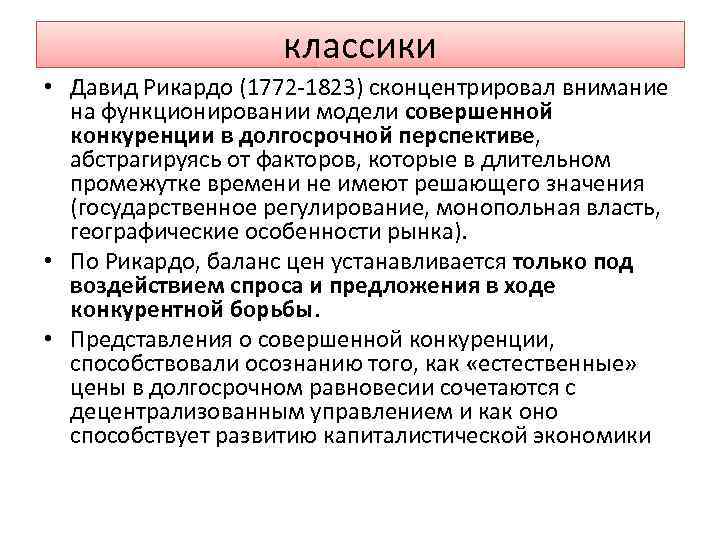 классики

• Давид Рикардо (1772-1823) сконцентрировал внимание на функционировании модели совершенной конкуренции в долгосрочной перспективе, абстрагируясь от факторов, которые в длительном промежутке времени не имеют решающего значения (государственное регулирование, монопольная власть, географические особенности рынка).

• По Рикардо, баланс цен устанавливается только под воздействием спроса и предложения в ходе конкурентной борьбы.

• Представления о совершенной конкуренции, способствовали осознанию того, как «естественные» цены в долгосрочном равновесии сочетаются с децентрализованным управлением и как оно способствует развитию капиталистической экономики